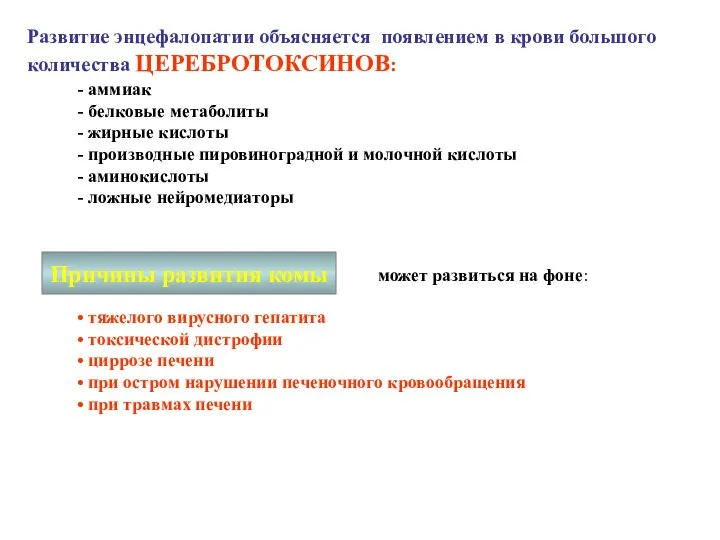 Развитие энцефалопатии объясняется появлением в крови большого количества ЦЕРЕБРОТОКСИНОВ:

- аммиак
- белковые метаболиты
- жирные кислоты
- производные пировиноградной и молочной кислоты
- аминокислоты
- ложные нейромедиаторы

Причины развития комы

может развиться на фоне:

• тяжелого вирусного гепатита
• токсической дистрофии
• циррозе печени
• при остром нарушении печеночного кровообращения
• при травмах печени